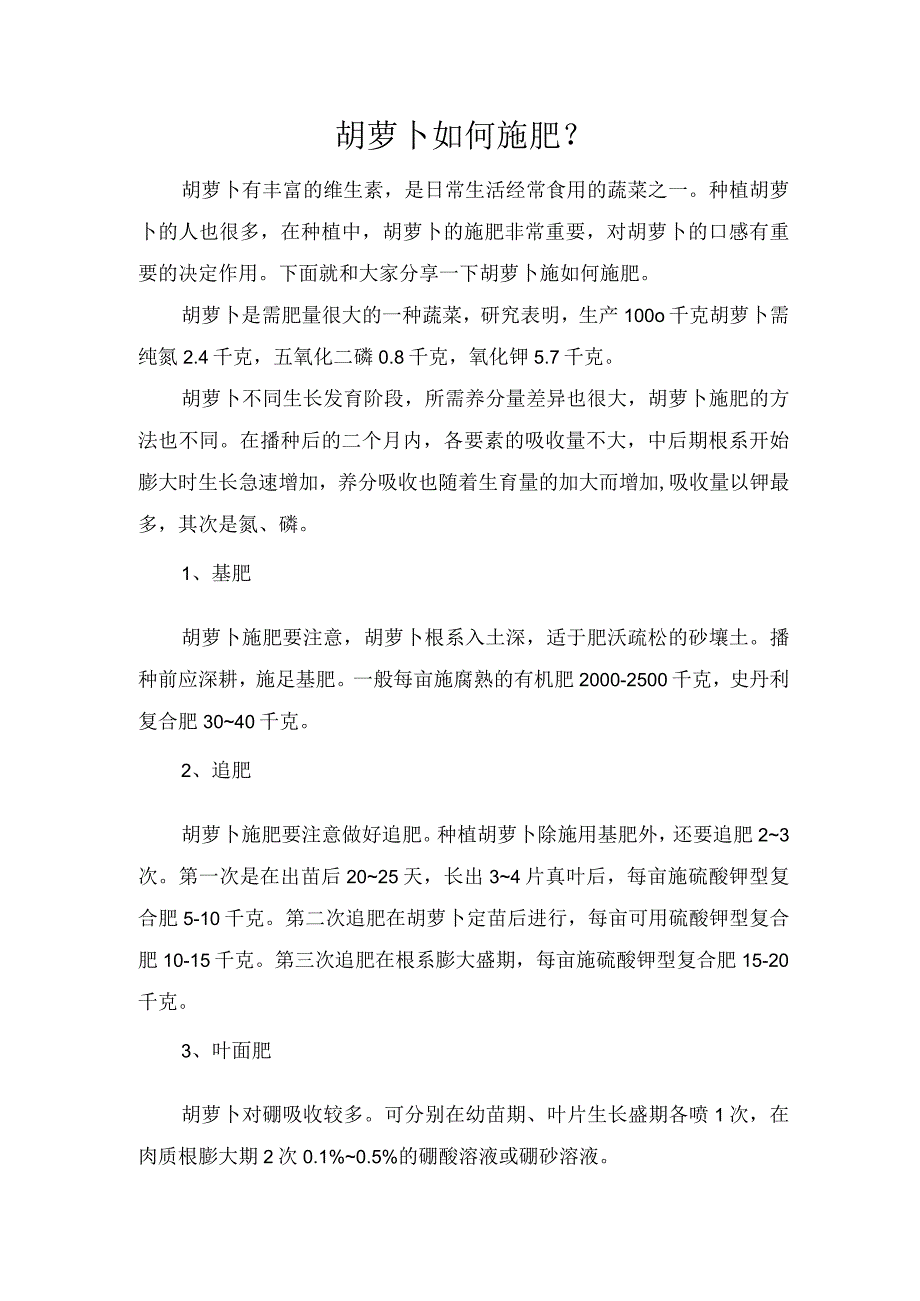 胡萝卜如何施肥？

胡萝卜有丰富的维生素，是日常生活经常食用的蔬菜之一。种植胡萝卜的人也很多，在种植中，胡萝卜的施肥非常重要，对胡萝卜的口感有重要的决定作用。下面就和大家分享一下胡萝卜施如何施肥。

胡萝卜是需肥量很大的一种蔬菜，研究表明，生产100o千克胡萝卜需纯氮2.4千克，五氧化二磷0.8千克，氧化钾5.7千克。

胡萝卜不同生长发育阶段，所需养分量差异也很大，胡萝卜施肥的方法也不同。在播种后的二个月内，各要素的吸收量不大，中后期根系开始膨大时生长急速增加，养分吸收也随着生育量的加大而增加,吸收量以钾最多，其次是氮、磷。

1、基肥

胡萝卜施肥要注意，胡萝卜根系入土深，适于肥沃疏松的砂壤土。播种前应深耕，施足基肥。一般每亩施腐熟的有机肥2000-2500千克，史丹利复合肥30~40千克。

2、追肥

胡萝卜施肥要注意做好追肥。种植胡萝卜除施用基肥外，还要追肥2~3次。第一次是在出苗后20~25天，长出3~4片真叶后，每亩施硫酸钾型复合肥5-10千克。第二次追肥在胡萝卜定苗后进行，每亩可用硫酸钾型复合肥10-15千克。第三次追肥在根系膨大盛期，每亩施硫酸钾型复合肥15-20千克。

3、叶面肥

胡萝卜对硼吸收较多。可分别在幼苗期、叶片生长盛期各喷1次，在肉质根膨大期2次0.1%~0.5%的硼酸溶液或硼砂溶液。